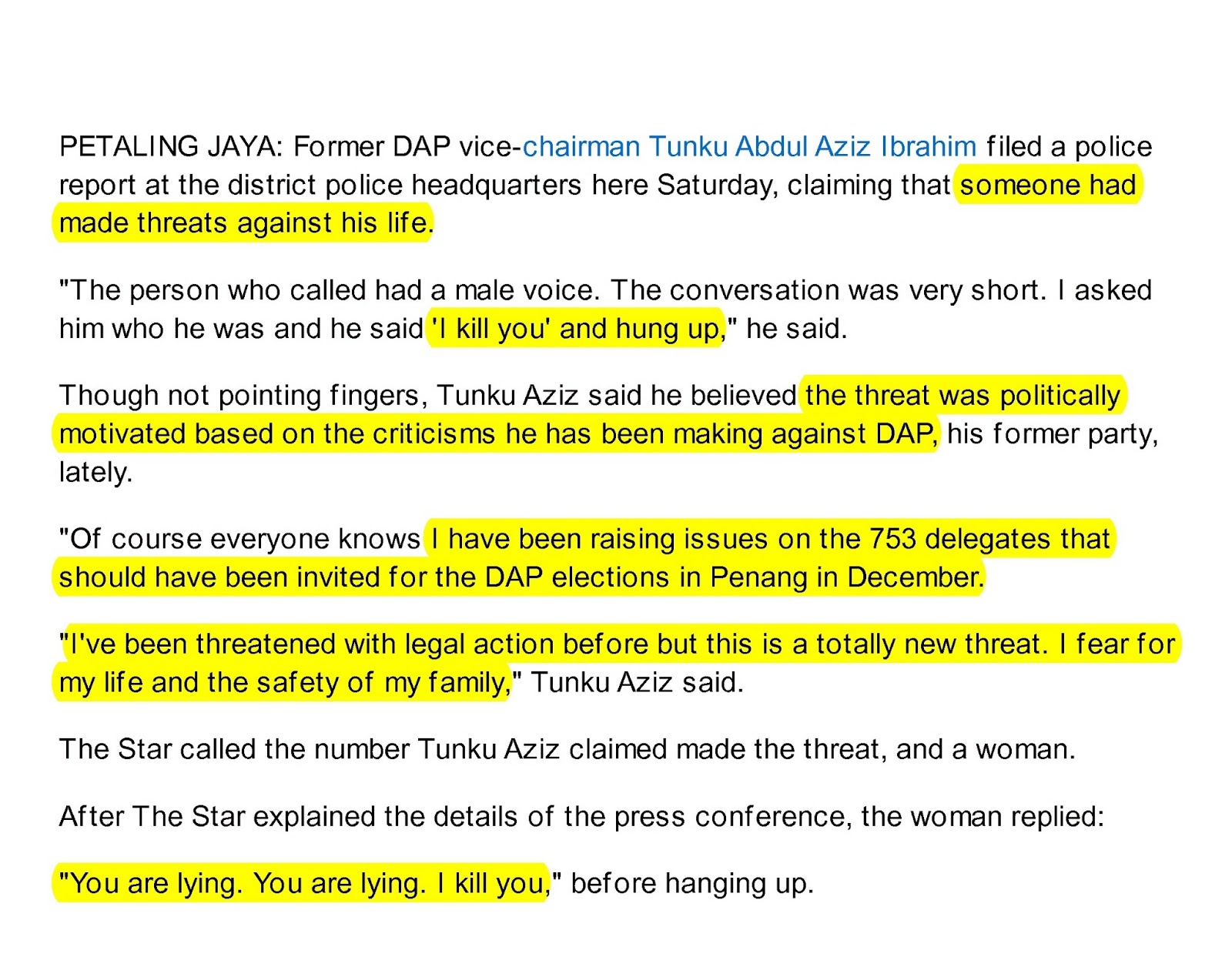 PETALING JAYA: Former DAP vice-chairman Tunku Abdul Aziz Ibrahim filed a police report at the district police headquarters here Saturday, claiming that someone had made threats against his life.

"The person who called had a male voice. The conversation was very short. I asked him who he was and he said 'I kill you' and hung up," he said.

Though not pointing fingers, Tunku Aziz said he believed the threat was politically motivated based on the criticisms he has been making against DAP, his former party, lately.

"Of course everyone knows I have been raising issues on the 753 delegates that should have been invited for the DAP elections in Penang in December.

"I've been threatened with legal action before but this is a totally new threat. I fear for my life and the safety of my family," Tunku Aziz said.

The Star called the number Tunku Aziz claimed made the threat, and a woman.

After The Star explained the details of the press conference, the woman replied:

"You are lying. You are lying. I kill you," before hanging up.